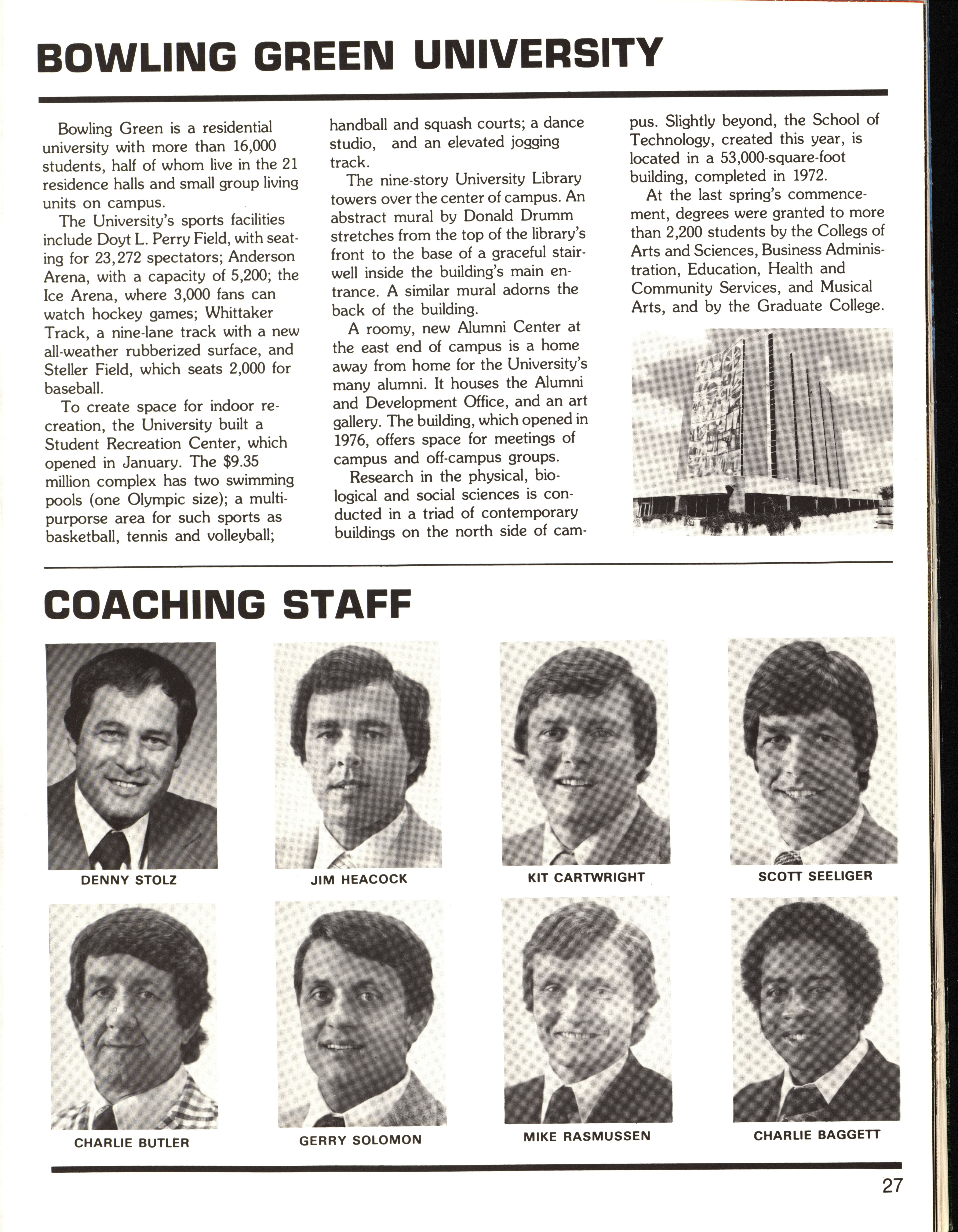 BOWLING GREEN UNIVERSITY

Bowling Green is a residential university with more than 16,000 students, half of whom live in the 21 residence halls and small group living units on campus.

The University's sports facilities include Doyt L. Perry Field, with seating for 23,272 spectators; Anderson Arena, with a capacity of 5,200; the Ice Arena, where 3,000 fans can watch hockey games; Whittaker Track, a nine-lane track with a new all-weather rubberized surface, and Steller Field, which seats 2,000 for baseball.

To create space for indoor recreation, the University built a Student Recreation Center, which opened in January. The $9.35 million complex has two swimming pools (one Olympic size); a multipurpose area for such sports as basketball, tennis and volleyball; handball and squash courts; a dance studio, and an elevated jogging track.

The nine-story University Library towers over the center of campus. An abstract mural by Donald Drumm stretches from the top of the library's front to the base of a graceful stairwell inside the building's main entrance. A similar mural adorns the back of the building.

A roomy, new Alumni Center at the east end of campus is a home away from home for the University's many alumni. It houses the Alumni and Development Office, and an art gallery. The building, which opened in 1976, offers space for meetings of campus and off-campus groups.

Research in the physical, biological and social sciences is conducted in a triad of contemporary buildings on the north side of campus. Slightly beyond, the School of Technology, created this year, is located in a 53,000-square-foot building, completed in 1972.

At the last spring's commencement, degrees were granted to more than 2,200 students by the Collegs of Arts and Sciences, Business Administration, Education, Health and Community Services, and Musical Arts, and by the Graduate College.

COACHING STAFF

DENNY STOLZ

JIM HEACOCK

KIT CARTWRIGHT

SCOTT SEELIGER

CHARLIE BUTLER

GERRY SOLOMON

MIKE RASMUSSEN

CHARLIE BAGGETT

27